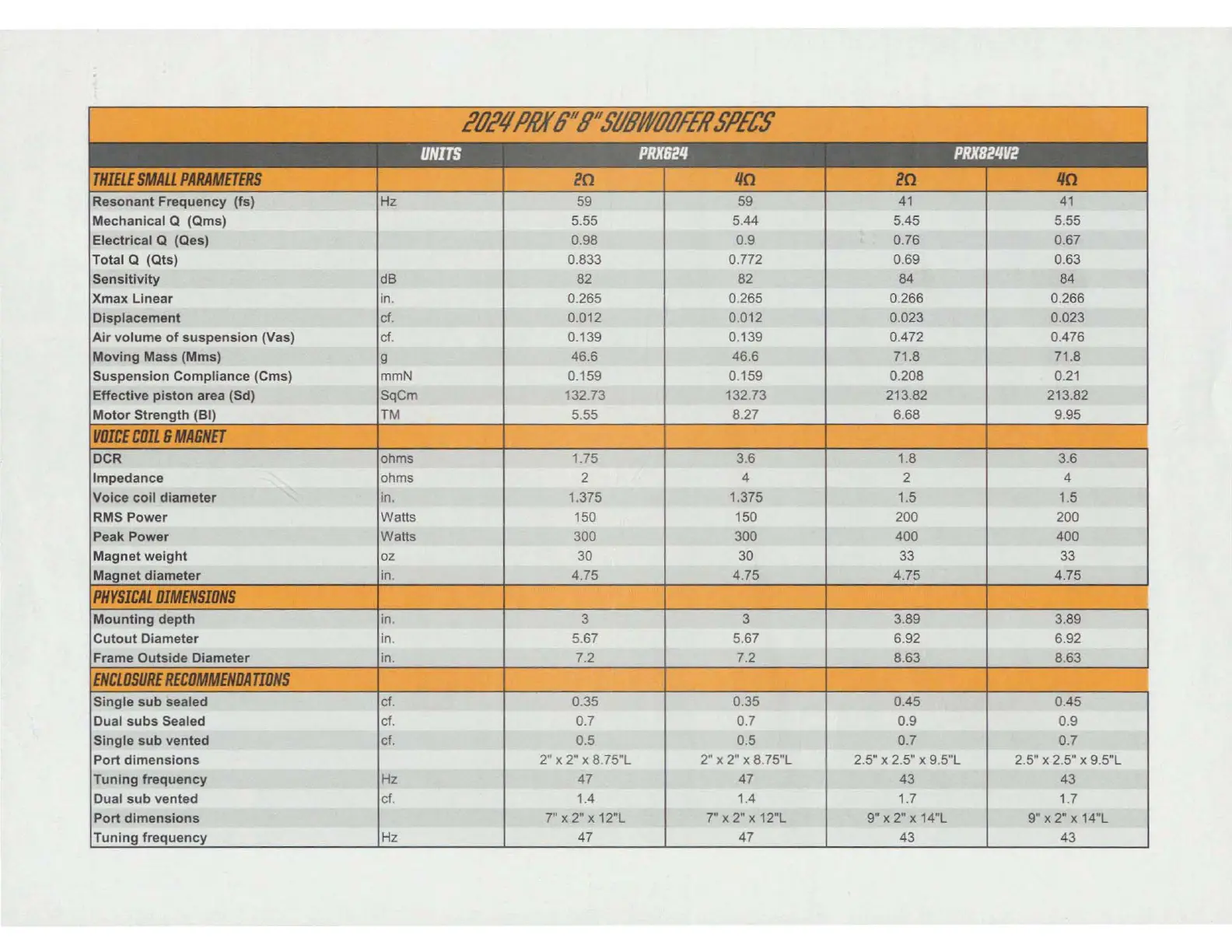 2024 PRX 6" 8" SUBWOOFER SPECS

| | UNITS | PRX624 | | PRX824V2 | |
|---|---|---|---|---|---|
| THIELE SMALL PARAMETERS | | 2Ω | 4Ω | 2Ω | 4Ω |
| Resonant Frequency (fs) | Hz | 59 | 59 | 41 | 41 |
| Mechanical Q (Qms) | | 5.55 | 5.44 | 5.45 | 5.55 |
| Electrical Q (Qes) | | 0.98 | 0.9 | 0.76 | 0.67 |
| Total Q (Qts) | | 0.833 | 0.772 | 0.69 | 0.63 |
| Sensitivity | dB | 82 | 82 | 84 | 84 |
| Xmax Linear | in. | 0.265 | 0.265 | 0.266 | 0.266 |
| Displacement | cf. | 0.012 | 0.012 | 0.023 | 0.023 |
| Air volume of suspension (Vas) | cf. | 0.139 | 0.139 | 0.472 | 0.476 |
| Moving Mass (Mms) | g | 46.6 | 46.6 | 71.8 | 71.8 |
| Suspension Compliance (Cms) | mmN | 0.159 | 0.159 | 0.208 | 0.21 |
| Effective piston area (Sd) | SqCm | 132.73 | 132.73 | 213.82 | 213.82 |
| Motor Strength (Bl) | TM | 5.55 | 8.27 | 6.68 | 9.95 |
| VOICE COIL & MAGNET | | | | | |
| DCR | ohms | 1.75 | 3.6 | 1.8 | 3.6 |
| Impedance | ohms | 2 | 4 | 2 | 4 |
| Voice coil diameter | in. | 1.375 | 1.375 | 1.5 | 1.5 |
| RMS Power | Watts | 150 | 150 | 200 | 200 |
| Peak Power | Watts | 300 | 300 | 400 | 400 |
| Magnet weight | oz | 30 | 30 | 33 | 33 |
| Magnet diameter | in. | 4.75 | 4.75 | 4.75 | 4.75 |
| PHYSICAL DIMENSIONS | | | | | |
| Mounting depth | in. | 3 | 3 | 3.89 | 3.89 |
| Cutout Diameter | in. | 5.67 | 5.67 | 6.92 | 6.92 |
| Frame Outside Diameter | in. | 7.2 | 7.2 | 8.63 | 8.63 |
| ENCLOSURE RECOMMENDATIONS | | | | | |
| Single sub sealed | cf. | 0.35 | 0.35 | 0.45 | 0.45 |
| Dual subs Sealed | cf. | 0.7 | 0.7 | 0.9 | 0.9 |
| Single sub vented | cf. | 0.5 | 0.5 | 0.7 | 0.7 |
| Port dimensions | | 2" x 2" x 8.75"L | 2" x 2" x 8.75"L | 2.5" x 2.5" x 9.5"L | 2.5" x 2.5" x 9.5"L |
| Tuning frequency | Hz | 47 | 47 | 43 | 43 |
| Dual sub vented | cf. | 1.4 | 1.4 | 1.7 | 1.7 |
| Port dimensions | | 7" x 2" x 12"L | 7" x 2" x 12"L | 9" x 2" x 14"L | 9" x 2" x 14"L |
| Tuning frequency | Hz | 47 | 47 | 43 | 43 |